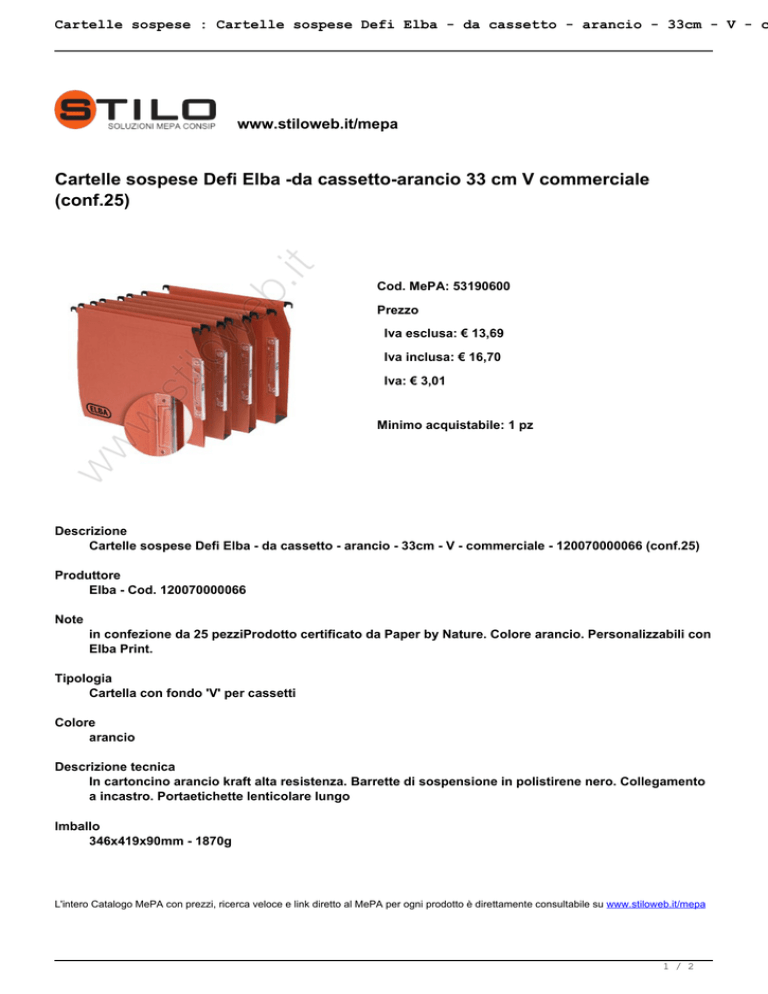 Cartelle sospese : Cartelle sospese Defi Elba - da cassetto - arancio - 33cm - V - c

STILO
SOLUZIONI MEPA CONSIP
www.stiloweb.it/mepa

Cartelle sospese Defi Elba -da cassetto-arancio 33 cm V commerciale (conf.25)

www.stiloweb.it

ELBA

Cod. MePA: 53190600

Prezzo

Iva esclusa: € 13,69

Iva inclusa: € 16,70

Iva: € 3,01

Minimo acquistabile: 1 pz

Descrizione
Cartelle sospese Defi Elba - da cassetto - arancio - 33cm - V - commerciale - 120070000066 (conf.25)

Produttore
Elba - Cod. 120070000066

Note
in confezione da 25 pezziProdotto certificato da Paper by Nature. Colore arancio. Personalizzabili con Elba Print.

Tipologia
Cartella con fondo 'V' per cassetti

Colore
arancio

Descrizione tecnica
In cartoncino arancio kraft alta resistenza. Barrette di sospensione in polistirene nero. Collegamento a incastro. Portaetichette lenticolare lungo

Imballo
346x419x90mm - 1870g

L'intero Catalogo MePA con prezzi, ricerca veloce e link diretto al MePA per ogni prodotto è direttamente consultabile su www.stiloweb.it/mepa

1 / 2